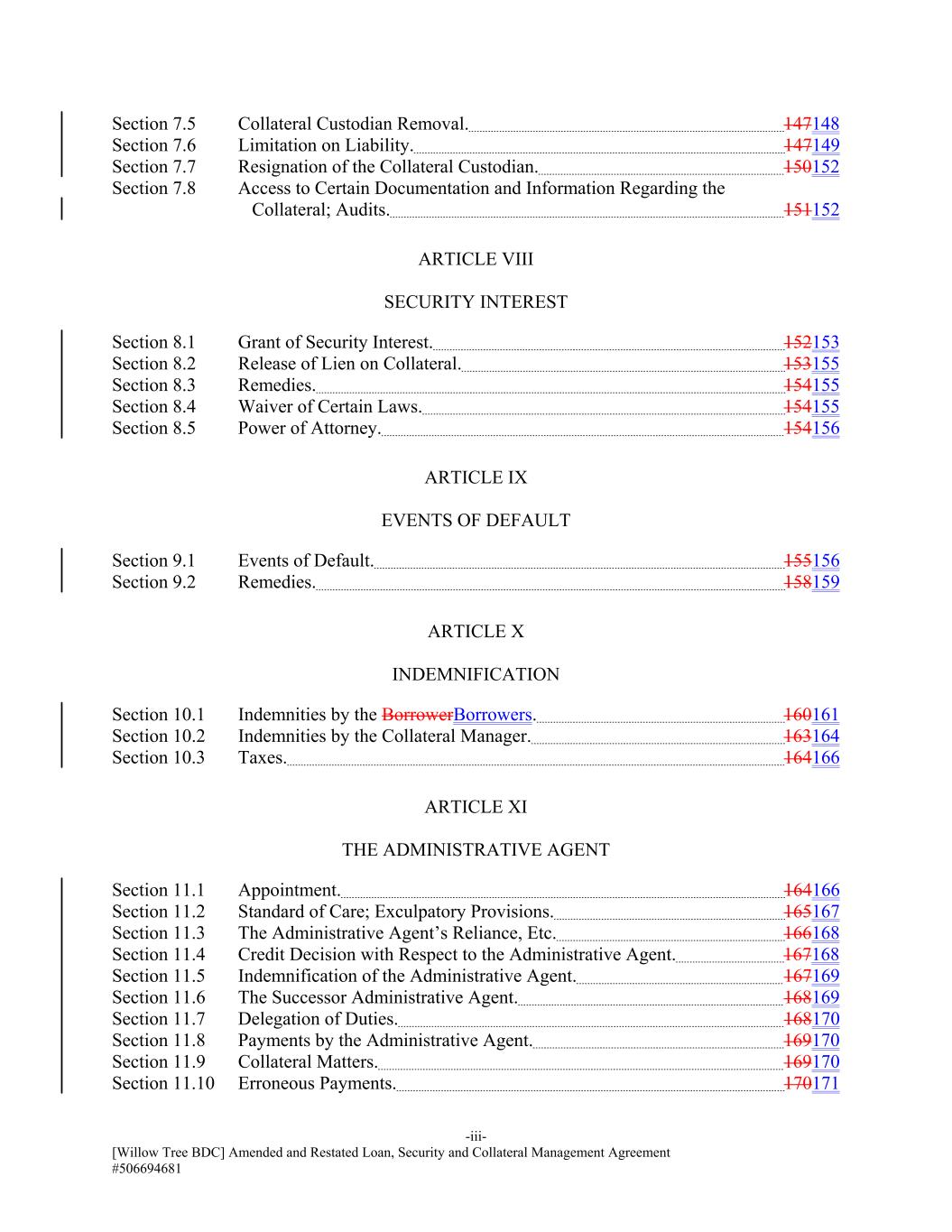 Section 7.5 Collateral Custodian Removal. 147148
Section 7.6 Limitation on Liability. 147149
Section 7.7 Resignation of the Collateral Custodian. 150152
Section 7.8 Access to Certain Documentation and Information Regarding the Collateral; Audits. 151152

ARTICLE VIII

SECURITY INTEREST

Section 8.1 Grant of Security Interest. 152153
Section 8.2 Release of Lien on Collateral. 153155
Section 8.3 Remedies. 154155
Section 8.4 Waiver of Certain Laws. 154155
Section 8.5 Power of Attorney. 154156

ARTICLE IX

EVENTS OF DEFAULT

Section 9.1 Events of Default. 155156
Section 9.2 Remedies. 158159

ARTICLE X

INDEMNIFICATION

Section 10.1 Indemnities by the BorrowerBorrowers. 160161
Section 10.2 Indemnities by the Collateral Manager. 163164
Section 10.3 Taxes. 164166

ARTICLE XI

THE ADMINISTRATIVE AGENT

Section 11.1 Appointment. 164166
Section 11.2 Standard of Care; Exculpatory Provisions. 165167
Section 11.3 The Administrative Agent's Reliance, Etc. 166168
Section 11.4 Credit Decision with Respect to the Administrative Agent. 167168
Section 11.5 Indemnification of the Administrative Agent. 167169
Section 11.6 The Successor Administrative Agent. 168169
Section 11.7 Delegation of Duties. 168170
Section 11.8 Payments by the Administrative Agent. 169170
Section 11.9 Collateral Matters. 169170
Section 11.10 Erroneous Payments. 170171

-iii-
[Willow Tree BDC] Amended and Restated Loan, Security and Collateral Management Agreement
#506694681